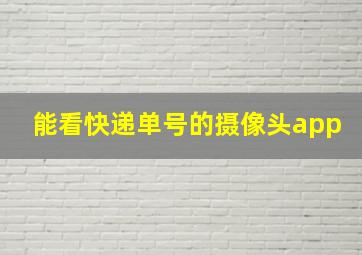 能看快递单号的摄像头app